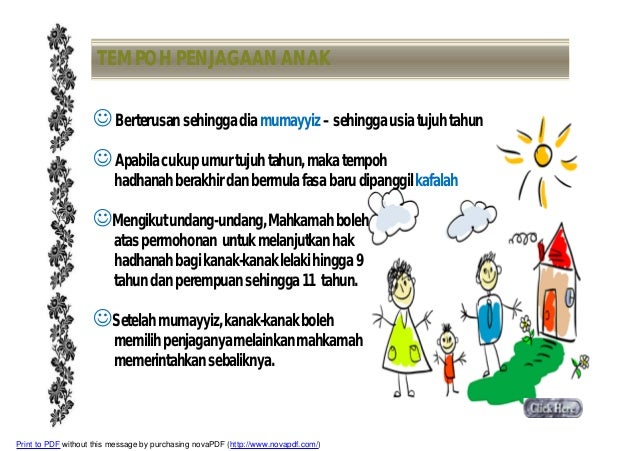 TEMPOH PENJAGAAN ANAK

☺ Berterusan sehingga dia mumayyiz – sehingga usia tujuh tahun

☺ Apabila cukup umur tujuh tahun, maka tempoh hadhanah berakhir dan bermula fasa baru dipanggil kafalah

☺ Mengikut undang-undang, Mahkamah boleh atas permohonan untuk melanjutkan hak hadhanah bagi kanak-kanak lelaki hingga 9 tahun dan perempuan sehingga 11 tahun.

☺ Setelah mumayyiz, kanak-kanak boleh memilih penjaganya melainkan mahkamah memerintahkan sebaliknya.

Click Here

Print to PDF without this message by purchasing novaPDF (http://www.novapdf.com/)